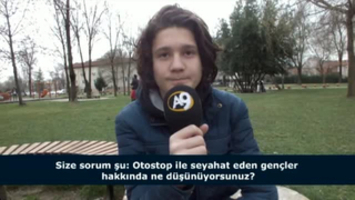 A9

Size sorum şu: Otostop ile seyahat eden gençler hakkında ne düşünüyorsunuz?